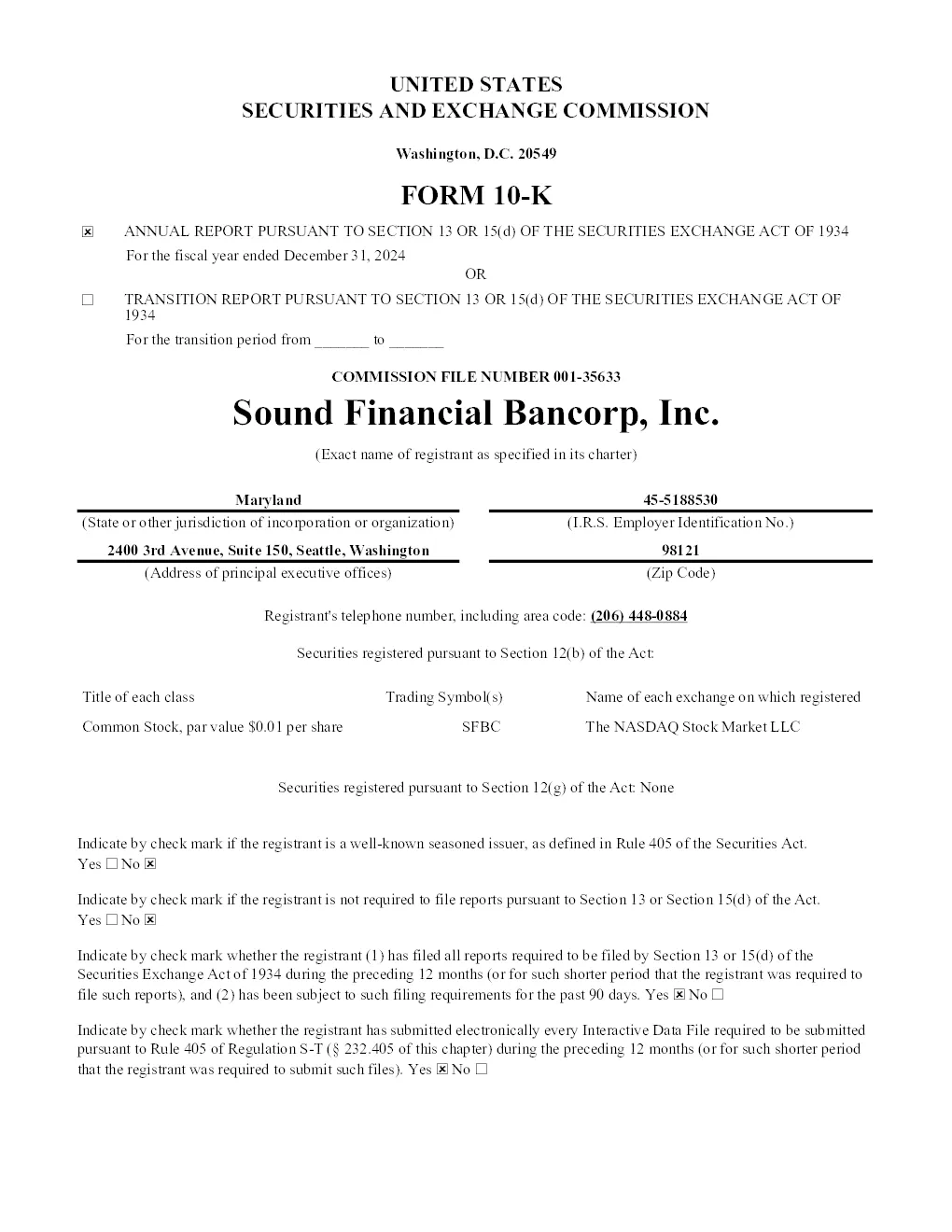 UNITED STATES
SECURITIES AND EXCHANGE COMMISSION

Washington, D.C. 20549

FORM 10-K

☒ ANNUAL REPORT PURSUANT TO SECTION 13 OR 15(d) OF THE SECURITIES EXCHANGE ACT OF 1934
For the fiscal year ended December 31, 2024

OR

☐ TRANSITION REPORT PURSUANT TO SECTION 13 OR 15(d) OF THE SECURITIES EXCHANGE ACT OF 1934
For the transition period from _______ to _______

COMMISSION FILE NUMBER 001-35633

Sound Financial Bancorp, Inc.

(Exact name of registrant as specified in its charter)

| Maryland | 45-5188530 |
|---|---|
| (State or other jurisdiction of incorporation or organization) | (I.R.S. Employer Identification No.) |
| 2400 3rd Avenue, Suite 150, Seattle, Washington | 98121 |
| (Address of principal executive offices) | (Zip Code) |

Registrant's telephone number, including area code: (206) 448-0884

Securities registered pursuant to Section 12(b) of the Act:

| Title of each class | Trading Symbol(s) | Name of each exchange on which registered |
|---|---|---|
| Common Stock, par value $0.01 per share | SFBC | The NASDAQ Stock Market LLC |

Securities registered pursuant to Section 12(g) of the Act: None

Indicate by check mark if the registrant is a well-known seasoned issuer, as defined in Rule 405 of the Securities Act. Yes ☐ No ☒

Indicate by check mark if the registrant is not required to file reports pursuant to Section 13 or Section 15(d) of the Act. Yes ☐ No ☒

Indicate by check mark whether the registrant (1) has filed all reports required to be filed by Section 13 or 15(d) of the Securities Exchange Act of 1934 during the preceding 12 months (or for such shorter period that the registrant was required to file such reports), and (2) has been subject to such filing requirements for the past 90 days. Yes ☒ No ☐

Indicate by check mark whether the registrant has submitted electronically every Interactive Data File required to be submitted pursuant to Rule 405 of Regulation S-T (§ 232.405 of this chapter) during the preceding 12 months (or for such shorter period that the registrant was required to submit such files). Yes ☒ No ☐